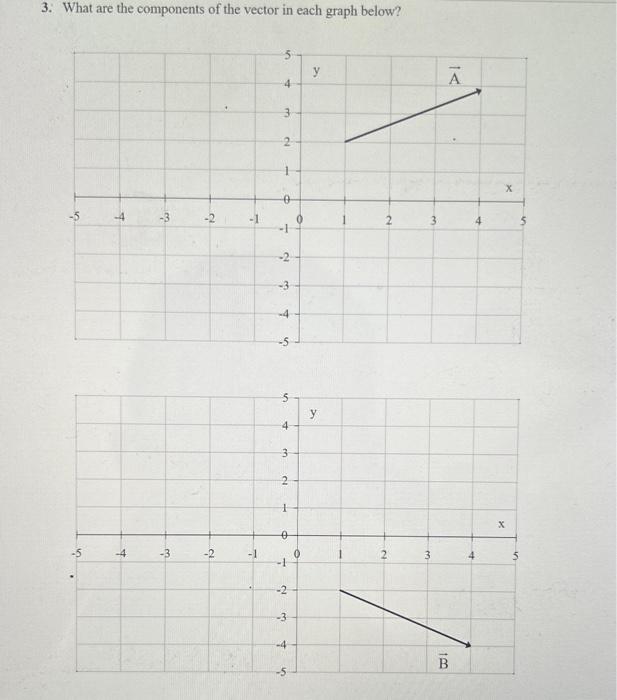 3. What are the components of the vector in each graph below?

5
4
3
2
1
0
-1
-2
-3
-4
-5
y
$\vec{A}$
x
-5 -4 -3 -2 -1 0 1 2 3 4 5

5
4
3
2
1
0
-1
-2
-3
-4
-5
y
x
-5 -4 -3 -2 -1 0 1 2 3 4 5
$\vec{B}$